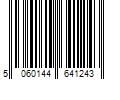 5 060144 641243